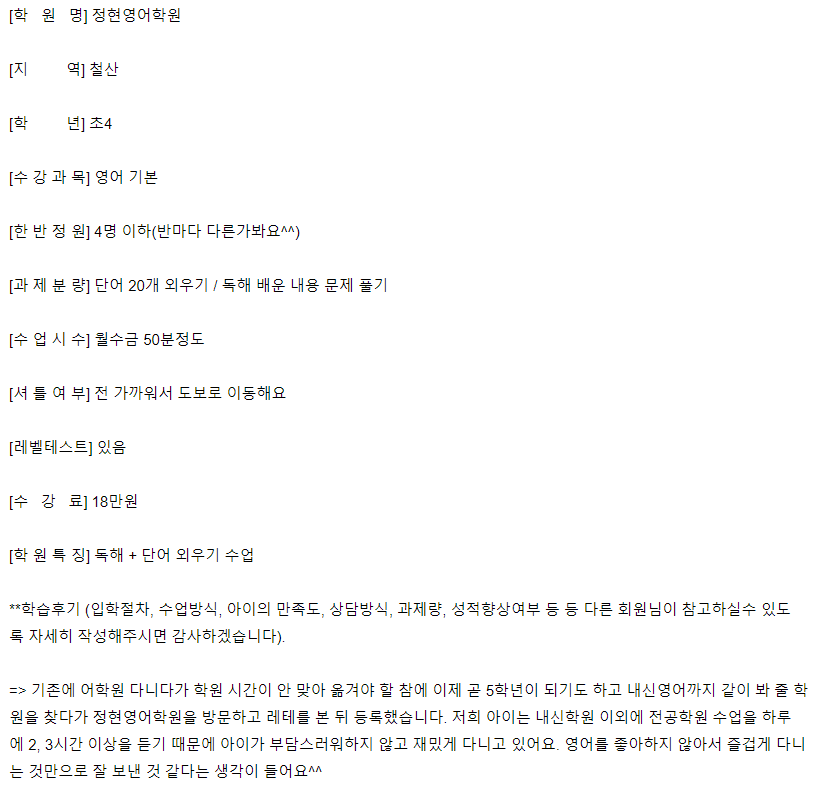 [학 원 명] 정현영어학원

[지 역] 철산

[학 년] 초4

[수 강 과 목] 영어 기본

[한 반 정 원] 4명 이하(반마다 다른가봐요^^)

[과 제 분 량] 단어 20개 외우기 / 독해 배운 내용 문제 풀기

[수 업 시 수] 월수금 50분정도

[셔 틀 여 부] 전 가까워서 도보로 이동해요

[레벨테스트] 있음

[수 강 료] 18만원

[학 원 특 징] 독해 + 단어 외우기 수업

**학습후기 (입학절차, 수업방식, 아이의 만족도, 상담방식, 과제량, 성적향상여부 등 등 다른 회원님이 참고하실수 있도록 자세히 작성해주시면 감사하겠습니다).

=> 기존에 어학원 다니다가 학원 시간이 안 맞아 옮겨야 할 참에 이제 곧 5학년이 되기도 하고 내신영어까지 같이 봐 줄 학원을 찾다가 정현영어학원을 방문하고 레테를 본 뒤 등록했습니다. 저희 아이는 내신학원 이외에 전공학원 수업을 하루에 2, 3시간 이상을 듣기 때문에 아이가 부담스러워하지 않고 재밌게 다니고 있어요. 영어를 좋아하지 않아서 즐겁게 다니는 것만으로 잘 보낸 것 같다는 생각이 들어요^^